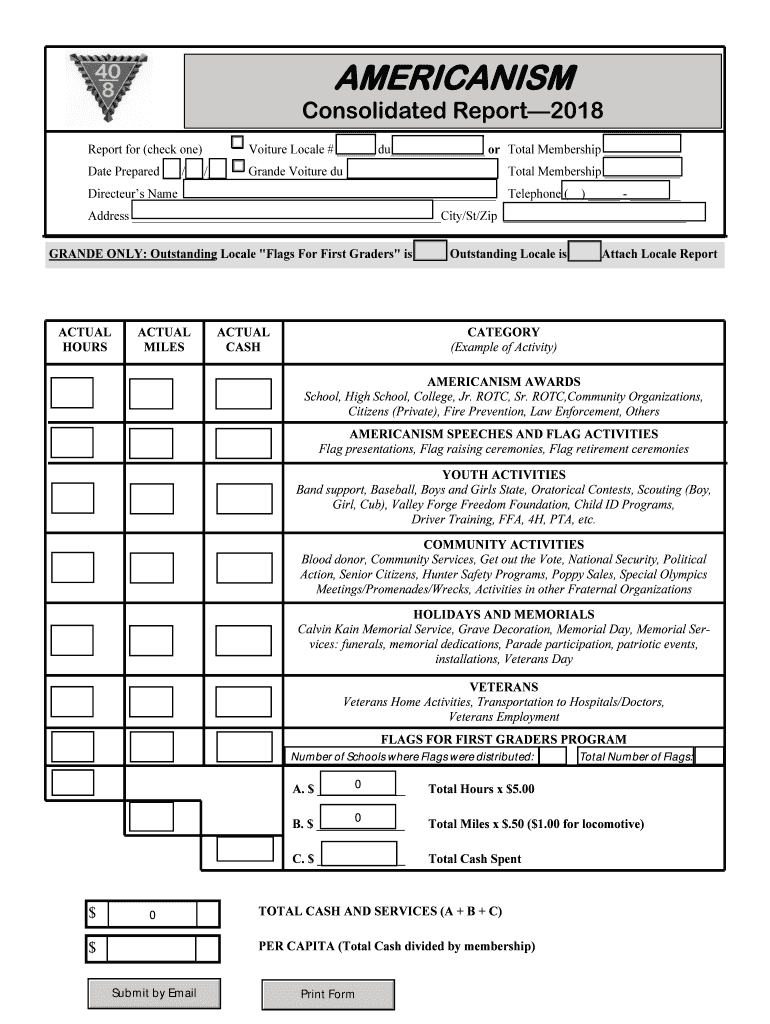 40 8

AMERICANISM
Consolidated Report—2018

Report for (check one) Voiture Locale # du or Total Membership
Date Prepared / / Grande Voiture du Total Membership
Directeur's Name Telephone ( ) -
Address City/St/Zip

GRANDE ONLY: Outstanding Locale "Flags For First Graders" is Outstanding Locale is Attach Locale Report

| ACTUAL HOURS | ACTUAL MILES | ACTUAL CASH | CATEGORY (Example of Activity) |
|---|---|---|---|
| | | | AMERICANISM AWARDS School, High School, College, Jr. ROTC, Sr. ROTC,Community Organizations, Citizens (Private), Fire Prevention, Law Enforcement, Others |
| | | | AMERICANISM SPEECHES AND FLAG ACTIVITIES Flag presentations, Flag raising ceremonies, Flag retirement ceremonies |
| | | | YOUTH ACTIVITIES Band support, Baseball, Boys and Girls State, Oratorical Contests, Scouting (Boy, Girl, Cub), Valley Forge Freedom Foundation, Child ID Programs, Driver Training, FFA, 4H, PTA, etc. |
| | | | COMMUNITY ACTIVITIES Blood donor, Community Services, Get out the Vote, National Security, Political Action, Senior Citizens, Hunter Safety Programs, Poppy Sales, Special Olympics Meetings/Promenades/Wrecks, Activities in other Fraternal Organizations |
| | | | HOLIDAYS AND MEMORIALS Calvin Kain Memorial Service, Grave Decoration, Memorial Day, Memorial Services: funerals, memorial dedications, Parade participation, patriotic events, installations, Veterans Day |
| | | | VETERANS Veterans Home Activities, Transportation to Hospitals/Doctors, Veterans Employment |
| | | | FLAGS FOR FIRST GRADERS PROGRAM Number of Schools where Flags were distributed: Total Number of Flags: |

A. $ 0 Total Hours x $5.00
B. $ 0 Total Miles x $.50 ($1.00 for locomotive)
C. $ Total Cash Spent

$ 0 TOTAL CASH AND SERVICES (A + B + C)
$ PER CAPITA (Total Cash divided by membership)

Submit by Email Print Form